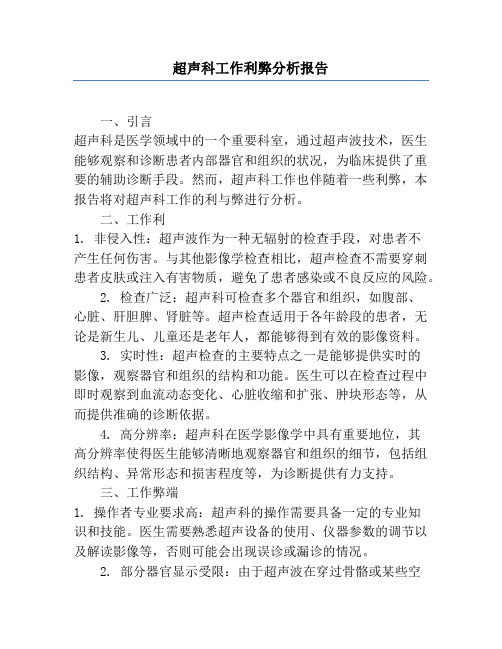 超声科工作利弊分析报告

一、引言

超声科是医学领域中的一个重要科室，通过超声波技术，医生能够观察和诊断患者内部器官和组织的状况，为临床提供了重要的辅助诊断手段。然而，超声科工作也伴随着一些利弊，本报告将对超声科工作的利与弊进行分析。

二、工作利

1. 非侵入性：超声波作为一种无辐射的检查手段，对患者不产生任何伤害。与其他影像学检查相比，超声检查不需要穿刺患者皮肤或注入有害物质，避免了患者感染或不良反应的风险。

2. 检查广泛：超声科可检查多个器官和组织，如腹部、心脏、肝胆脾、肾脏等。超声检查适用于各年龄段的患者，无论是新生儿、儿童还是老年人，都能够得到有效的影像资料。

3. 实时性：超声检查的主要特点之一是能够提供实时的影像，观察器官和组织的结构和功能。医生可以在检查过程中即时观察到血流动态变化、心脏收缩和扩张、肿块形态等，从而提供准确的诊断依据。

4. 高分辨率：超声科在医学影像学中具有重要地位，其高分辨率使得医生能够清晰地观察器官和组织的细节，包括组织结构、异常形态和损害程度等，为诊断提供有力支持。

三、工作弊端

1. 操作者专业要求高：超声科的操作需要具备一定的专业知识和技能。医生需要熟悉超声设备的使用、仪器参数的调节以及解读影像等，否则可能会出现误诊或漏诊的情况。

2. 部分器官显示受限：由于超声波在穿过骨骼或某些空